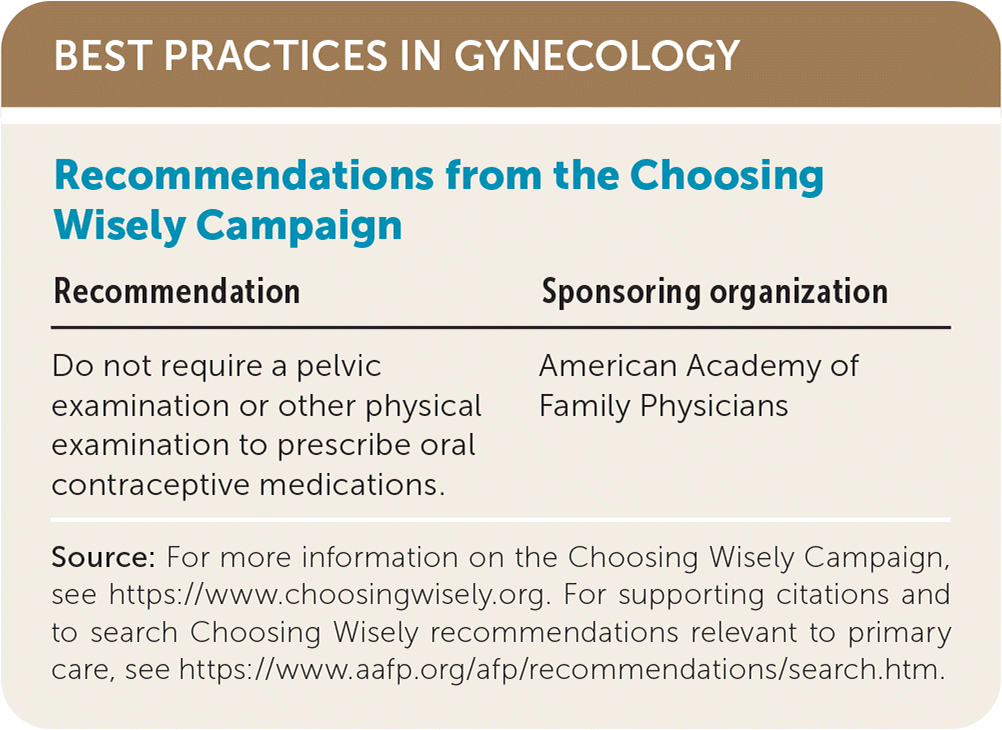 BEST PRACTICES IN GYNECOLOGY

Recommendations from the Choosing Wisely Campaign

| Recommendation | Sponsoring organization |
|---|---|
| Do not require a pelvic examination or other physical examination to prescribe oral contraceptive medications. | American Academy of Family Physicians |

Source: For more information on the Choosing Wisely Campaign, see https://www.choosingwisely.org. For supporting citations and to search Choosing Wisely recommendations relevant to primary care, see https://www.aafp.org/afp/recommendations/search.htm.